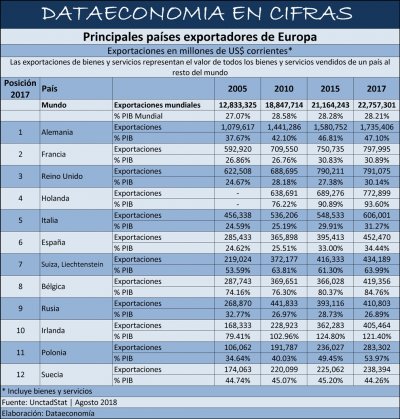 DATAECONOMIA EN CIFRAS

Principales países exportadores de Europa

Exportaciones en millones de US$ corrientes*

Las exportaciones de bienes y servicios representan el valor de todos los bienes y servicios vendidos de un país al resto del mundo

| Posición 2017 | País | | 2005 | 2010 | 2015 | 2017 |
|---|---|---|---|---|---|---|
| | Mundo | Exportaciones mundiales | 12,833,325 | 18,847,714 | 21,164,243 | 22,757,301 |
| | | % PIB Mundial | 27.07% | 28.58% | 28.28% | 28.21% |
| 1 | Alemania | Exportaciones | 1,079,617 | 1,441,286 | 1,580,752 | 1,735,406 |
| | | % PIB | 37.67% | 42.10% | 46.81% | 47.10% |
| 2 | Francia | Exportaciones | 592,920 | 709,550 | 750,735 | 797,995 |
| | | % PIB | 26.86% | 26.76% | 30.83% | 30.89% |
| 3 | Reino Unido | Exportaciones | 622,508 | 688,695 | 790,211 | 791,075 |
| | | % PIB | 24.67% | 28.18% | 27.38% | 30.14% |
| 4 | Holanda | Exportaciones | - | 638,691 | 689,276 | 772,899 |
| | | % PIB | - | 76.22% | 90.89% | 93.60% |
| 5 | Italia | Exportaciones | 456,338 | 536,206 | 548,533 | 606,001 |
| | | % PIB | 24.59% | 25.19% | 29.91% | 31.27% |
| 6 | España | Exportaciones | 285,433 | 365,898 | 395,413 | 452,470 |
| | | % PIB | 24.62% | 25.51% | 33.00% | 34.44% |
| 7 | Suiza, Liechtenstein | Exportaciones | 219,024 | 372,177 | 416,333 | 434,189 |
| | | % PIB | 53.59% | 63.81% | 61.30% | 63.99% |
| 8 | Bélgica | Exportaciones | 287,743 | 369,651 | 366,028 | 419,356 |
| | | % PIB | 74.16% | 76.30% | 80.37% | 84.76% |
| 9 | Rusia | Exportaciones | 268,870 | 441,833 | 393,116 | 410,803 |
| | | % PIB | 32.77% | 26.97% | 28.73% | 26.89% |
| 10 | Irlanda | Exportaciones | 168,333 | 228,923 | 362,283 | 405,464 |
| | | % PIB | 79.41% | 102.96% | 124.80% | 121.40% |
| 11 | Polonia | Exportaciones | 106,062 | 191,787 | 236,027 | 283,302 |
| | | % PIB | 34.64% | 40.03% | 49.45% | 53.97% |
| 12 | Suecia | Exportaciones | 174,063 | 220,099 | 225,062 | 238,394 |
| | | % PIB | 44.74% | 45.07% | 45.20% | 44.26% |

* Incluye bienes y servicios

Fuente: UnctadStat | Agosto 2018

Elaboración: Dataeconomía